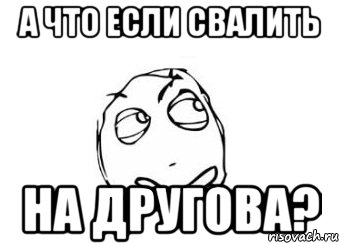 А ЧТО ЕСЛИ СВАЛИТЬ

НА ДРУГОВА?

risovach.ru